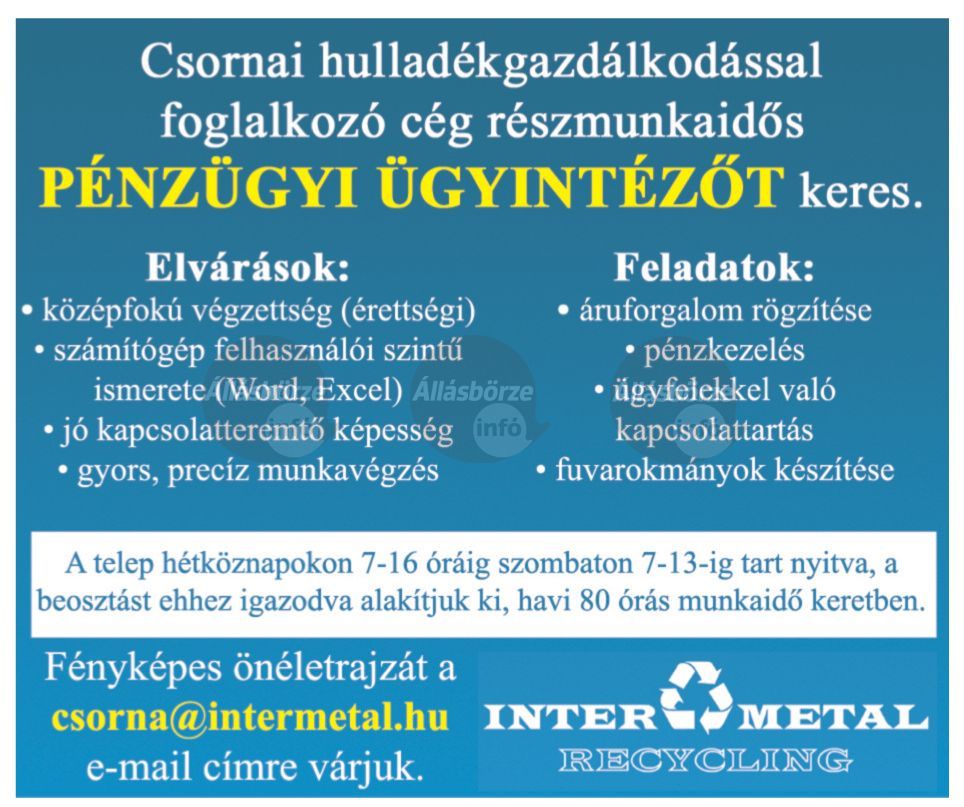 Csornai hulladékgazdálkodással foglalkozó cég részmunkaidős
PÉNZÜGYI ÜGYINTÉZŐT keres.

Elvárások:
• középfokú végzettség (érettségi)
• számítógép felhasználói szintű ismerete (Word, Excel)
• jó kapcsolatteremtő képesség
• gyors, precíz munkavégzés

Feladatok:
• áruforgalom rögzítése
• pénzkezelés
• ügyfelekkel való kapcsolattartás
• fuvarokmányok készítése

Állásbörze infó

A telep hétköznapokon 7-16 óráig szombaton 7-13-ig tart nyitva, a beosztást ehhez igazodva alakítjuk ki, havi 80 órás munkaidő keretben.

Fényképes önéletrajzát a
csorna@intermetal.hu
e-mail címre várjuk.

INTER METAL
RECYCLING